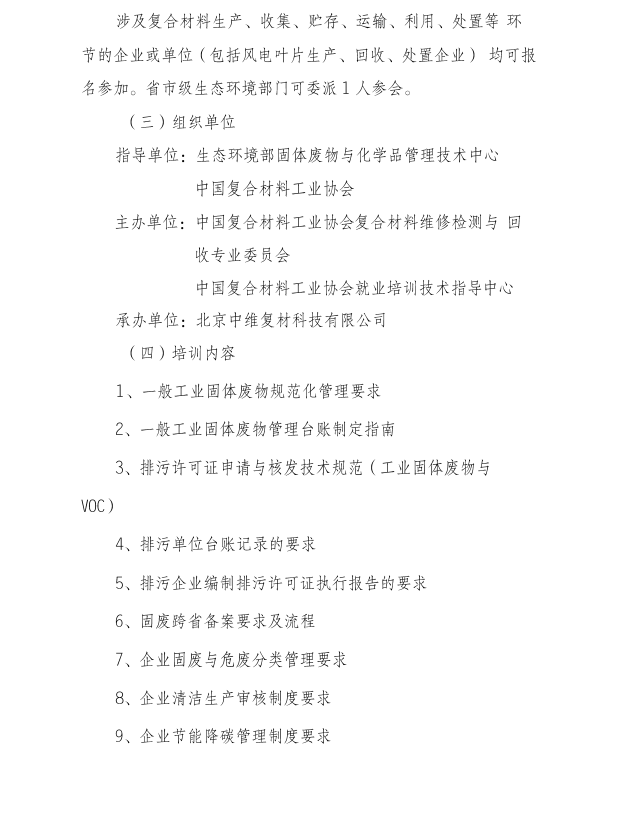 涉及复合材料生产、收集、贮存、运输、利用、处置等 环节的企业或单位（包括风电叶片生产、回收、处置企业） 均可报名参加。省市级生态环境部门可委派 1 人参会。

（三）组织单位

指导单位：生态环境部固体废物与化学品管理技术中心

中国复合材料工业协会

主办单位：中国复合材料工业协会复合材料维修检测与 回收专业委员会

中国复合材料工业协会就业培训技术指导中心

承办单位：北京中维复材科技有限公司

（四）培训内容

1、一般工业固体废物规范化管理要求

2、一般工业固体废物管理台账制定指南

3、排污许可证申请与核发技术规范（工业固体废物与 VOC）

4、排污单位台账记录的要求

5、排污企业编制排污许可证执行报告的要求

6、固废跨省备案要求及流程

7、企业固废与危废分类管理要求

8、企业清洁生产审核制度要求

9、企业节能降碳管理制度要求